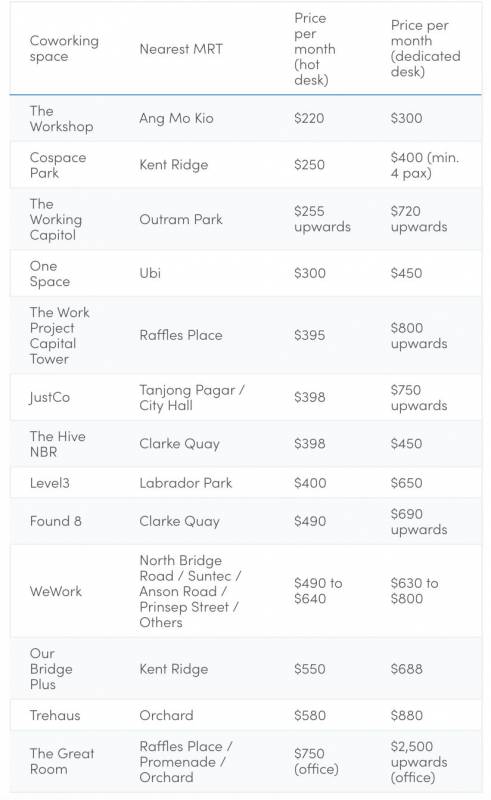 | Coworking space | Nearest MRT | Price per month (hot desk) | Price per month (dedicated desk) |
|---|---|---|---|
| The Workshop | Ang Mo Kio | \$220 | \$300 |
| Cospace Park | Kent Ridge | \$250 | \$400 (min. 4 pax) |
| The Working Capitol | Outram Park | \$255 upwards | \$720 upwards |
| One Space | Ubi | \$300 | \$450 |
| The Work Project Capital Tower | Raffles Place | \$395 | \$800 upwards |
| JustCo | Tanjong Pagar / City Hall | \$398 | \$750 upwards |
| The Hive NBR | Clarke Quay | \$398 | \$450 |
| Level3 | Labrador Park | \$400 | \$650 |
| Found 8 | Clarke Quay | \$490 | \$690 upwards |
| WeWork | North Bridge Road / Suntec / Anson Road / Prinsep Street / Others | \$490 to \$640 | \$630 to \$800 |
| Our Bridge Plus | Kent Ridge | \$550 | \$688 |
| Trehaus | Orchard | \$580 | \$880 |
| The Great Room | Raffles Place / Promenade / Orchard | \$750 (office) | \$2,500 upwards (office) |